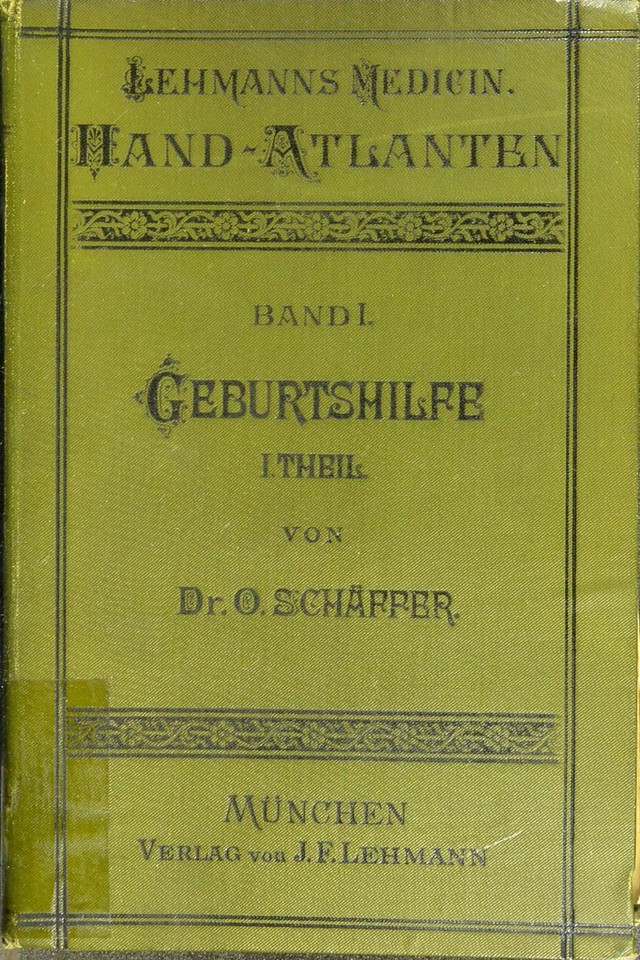 LEHMANNS MEDICIN.
HAND-ATLANTEN

BAND I.

GEBURTSHILFE

I. THEIL.

VON

Dr. O. SCHÄFFER.

MÜNCHEN
VERLAG von J. F. LEHMANN